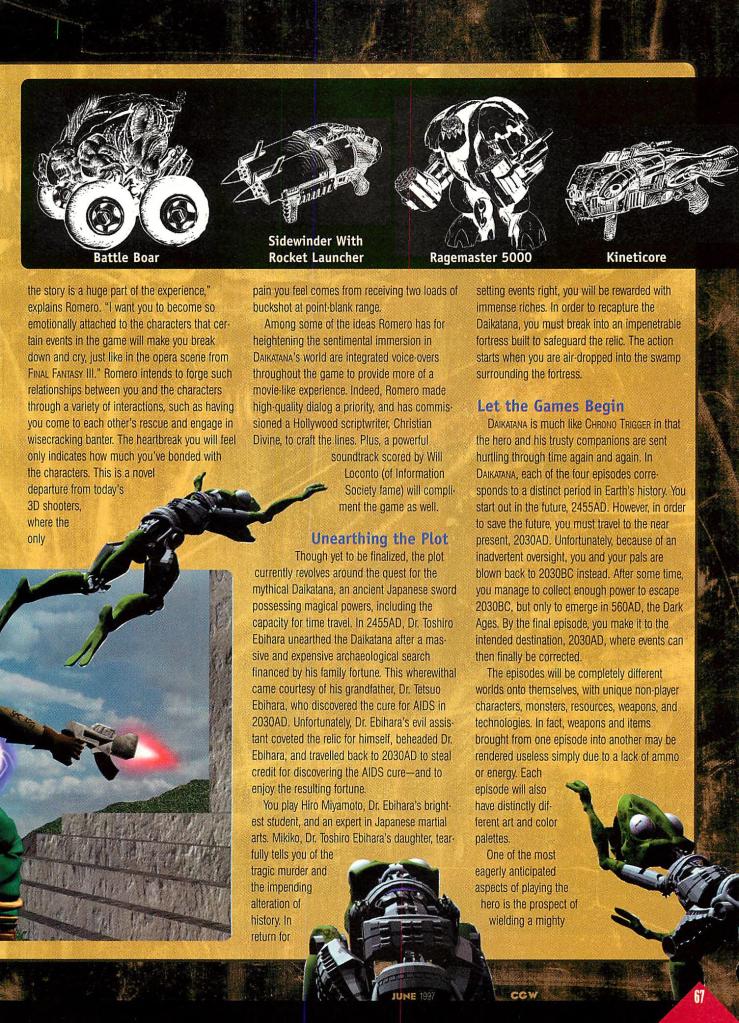 Battle Boar

Sidewinder With Rocket Launcher

Ragemaster 5000

Kineticore

the story is a huge part of the experience," explains Romero. "I want you to become so emotionally attached to the characters that certain events in the game will make you break down and cry, just like in the opera scene from FINAL FANTASY III." Romero intends to forge such relationships between you and the characters through a variety of interactions, such as having you come to each other's rescue and engage in wisecracking banter. The heartbreak you will feel only indicates how much you've bonded with the characters. This is a novel departure from today's 3D shooters, where the only

pain you feel comes from receiving two loads of buckshot at point-blank range.

Among some of the ideas Romero has for heightening the sentimental immersion in DAIKATANA's world are integrated voice-overs throughout the game to provide more of a movie-like experience. Indeed, Romero made high-quality dialog a priority, and has commissioned a Hollywood scriptwriter, Christian Divine, to craft the lines. Plus, a powerful soundtrack scored by Will Loconto (of Information Society fame) will compliment the game as well.

Unearthing the Plot

Though yet to be finalized, the plot currently revolves around the quest for the mythical Daikatana, an ancient Japanese sword possessing magical powers, including the capacity for time travel. In 2455AD, Dr. Toshiro Ebihara unearthed the Daikatana after a massive and expensive archaeological search financed by his family fortune. This wherewithal came courtesy of his grandfather, Dr. Tetsuo Ebihara, who discovered the cure for AIDS in 2030AD. Unfortunately, Dr. Ebihara's evil assistant coveted the relic for himself, beheaded Dr. Ebihara, and travelled back to 2030AD to steal credit for discovering the AIDS cure—and to enjoy the resulting fortune.

You play Hiro Miyamoto, Dr. Ebihara's brightest student, and an expert in Japanese martial arts. Mikiko, Dr. Toshiro Ebihara's daughter, tearfully tells you of the tragic murder and the impending alteration of history. In return for

setting events right, you will be rewarded with immense riches. In order to recapture the Daikatana, you must break into an impenetrable fortress built to safeguard the relic. The action starts when you are air-dropped into the swamp surrounding the fortress.

Let the Games Begin

DAIKATANA is much like CHRONO TRIGGER in that the hero and his trusty companions are sent hurtling through time again and again. In DAIKATANA, each of the four episodes corresponds to a distinct period in Earth's history. You start out in the future, 2455AD. However, in order to save the future, you must travel to the near present, 2030AD. Unfortunately, because of an inadvertent oversight, you and your pals are blown back to 2030BC instead. After some time, you manage to collect enough power to escape 2030BC, but only to emerge in 560AD, the Dark Ages. By the final episode, you make it to the intended destination, 2030AD, where events can then finally be corrected.

The episodes will be completely different worlds onto themselves, with unique non-player characters, monsters, resources, weapons, and technologies. In fact, weapons and items brought from one episode into another may be rendered useless simply due to a lack of ammo or energy. Each episode will also have distinctly different art and color palettes.

One of the most eagerly anticipated aspects of playing the hero is the prospect of wielding a mighty

JUNE 1997

CGW

67